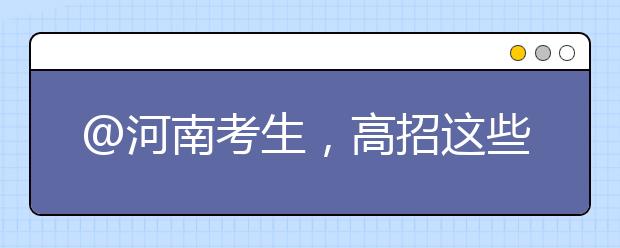 @河南考生，高招这些